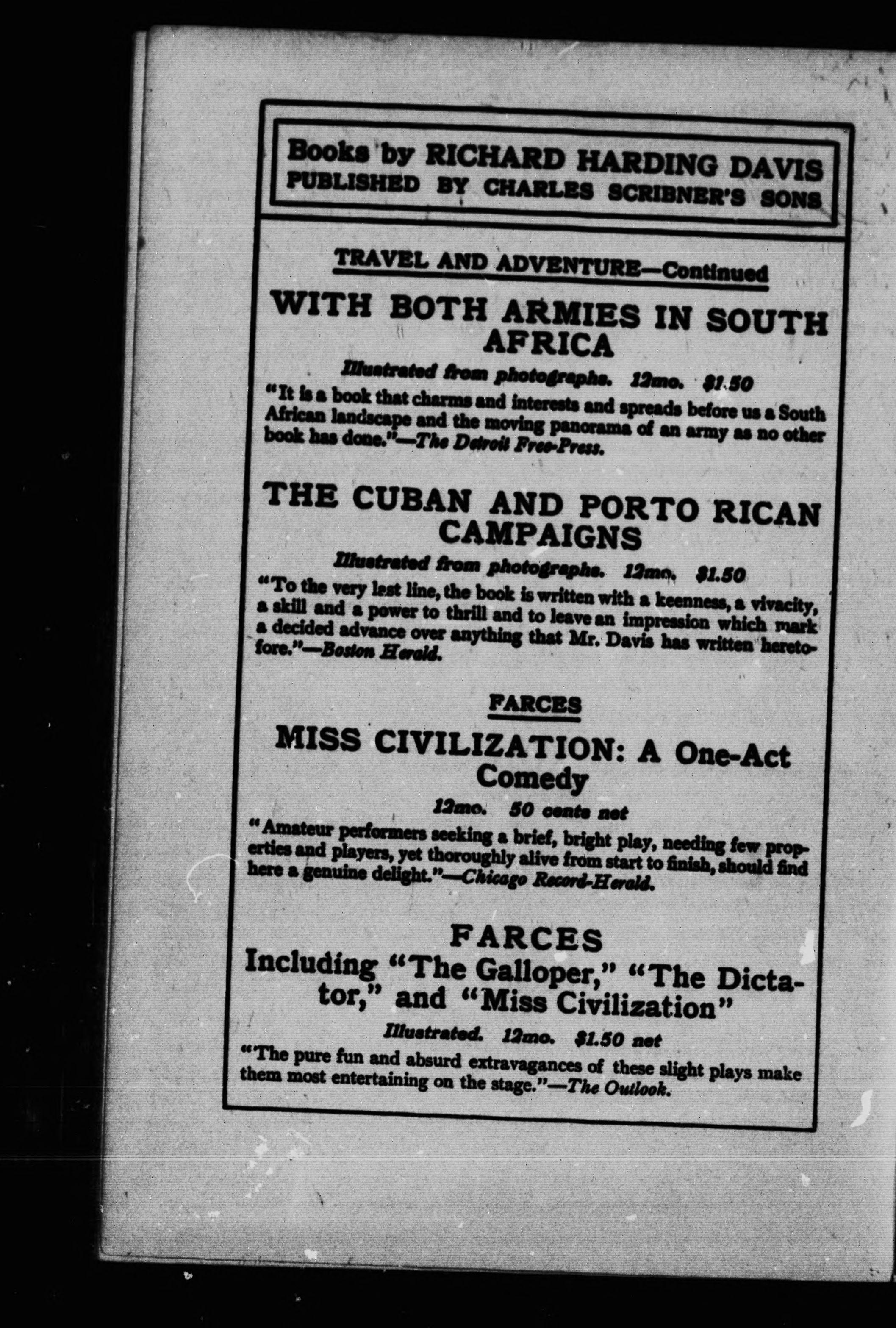 Books by RICHARD HARDING DAVIS
PUBLISHED BY CHARLES SCRIBNER'S SONS

TRAVEL AND ADVENTURE—Continued

WITH BOTH ARMIES IN SOUTH AFRICA

Illustrated from photographs. 12mo. $1.50

"It is a book that charms and interests and spreads before us a South African landscape and the moving panorama of an army as no other book has done."—The Detroit Free-Press.

THE CUBAN AND PORTO RICAN CAMPAIGNS

Illustrated from photographs. 12mo. $1.50

"To the very last line, the book is written with a keenness, a vivacity, a skill and a power to thrill and to leave an impression which mark a decided advance over anything that Mr. Davis has written heretofore."—Boston Herald.

FARCES

MISS CIVILIZATION: A One-Act Comedy

12mo. 50 cents net

"Amateur performers seeking a brief, bright play, needing few properties and players, yet thoroughly alive from start to finish, should find here a genuine delight."—Chicago Record-Herald.

FARCES
Including "The Galloper," "The Dictator," and "Miss Civilization"

Illustrated. 12mo. $1.50 net

"The pure fun and absurd extravagances of these slight plays make them most entertaining on the stage."—The Outlook.